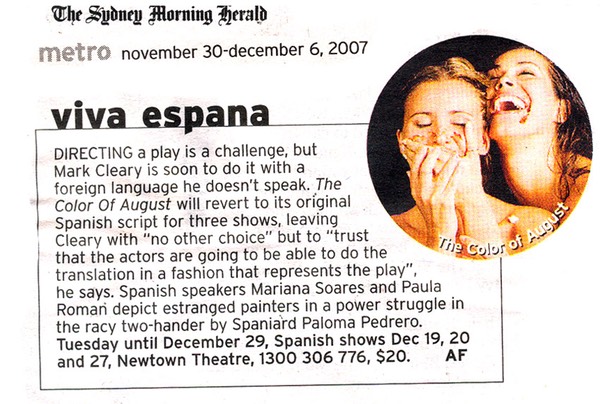 The Sydney Morning Herald

metro november 30-december 6, 2007

viva espana

DIRECTING a play is a challenge, but Mark Cleary is soon to do it with a foreign language he doesn't speak. The Color Of August will revert to its original Spanish script for three shows, leaving Cleary with "no other choice" but to "trust that the actors are going to be able to do the translation in a fashion that represents the play", he says. Spanish speakers Mariana Soares and Paula Roman depict estranged painters in a power struggle in the racy two-hander by Spaniard Paloma Pedrero. Tuesday until December 29, Spanish shows Dec 19, 20 and 27, Newtown Theatre, 1300 306 776, $20. AF

The Color of August